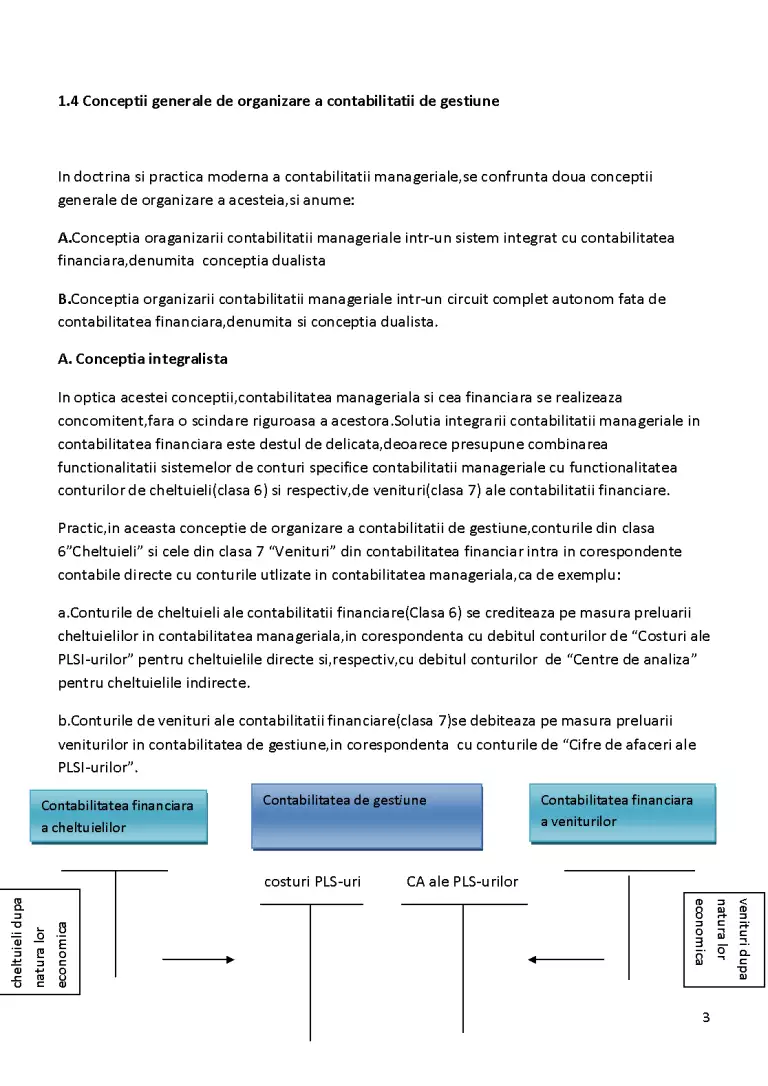 1.4 Conceptii generale de organizare a contabilitatii de gestiune

In doctrina si practica moderna a contabilitatii manageriale,se confrunta doua conceptii generale de organizare a acesteia,si anume:

A.Conceptia oraganizarii contabilitatii manageriale intr-un sistem integrat cu contabilitatea financiara,denumita conceptia dualista

B.Conceptia organizarii contabilitatii manageriale intr-un circuit complet autonom fata de contabilitatea financiara,denumita si conceptia dualista.

A. Conceptia integralista

In optica acestei conceptii,contabilitatea manageriala si cea financiara se realizeaza concomitent,fara o scindare riguroasa a acestora.Solutia integrarii contabilitatii manageriale in contabilitatea financiara este destul de delicata,deoarece presupune combinarea functionalitatii sistemelor de conturi specifice contabilitatii manageriale cu functionalitatea conturilor de cheltuieli(clasa 6) si respectiv,de venituri(clasa 7) ale contabilitatii financiare.

Practic,in aceasta conceptie de organizare a contabilitatii de gestiune,conturile din clasa 6"Cheltuieli" si cele din clasa 7 "Venituri" din contabilitatea financiar intra in corespondente contabile directe cu conturile utlizate in contabilitatea manageriala,ca de exemplu:

a.Conturile de cheltuieli ale contabilitatii financiare(Clasa 6) se crediteaza pe masura preluarii cheltuielilor in contabilitatea manageriala,in corespondenta cu debitul conturilor de "Costuri ale PLSI-urilor" pentru cheltuielile directe si,respectiv,cu debitul conturilor de "Centre de analiza" pentru cheltuielile indirecte.

b.Conturile de venituri ale contabilitatii financiare(clasa 7)se debiteaza pe masura preluarii veniturilor in contabilitatea de gestiune,in corespondenta cu conturile de "Cifre de afaceri ale PLSI-urilor".

Contabilitatea financiara a cheltuielilor

Contabilitatea de gestiune

Contabilitatea financiara a veniturilor

cheltuieli dupa natura lor economica

costuri PLS-uri

CA ale PLS-urilor

venituri dupa natura lor economica

3